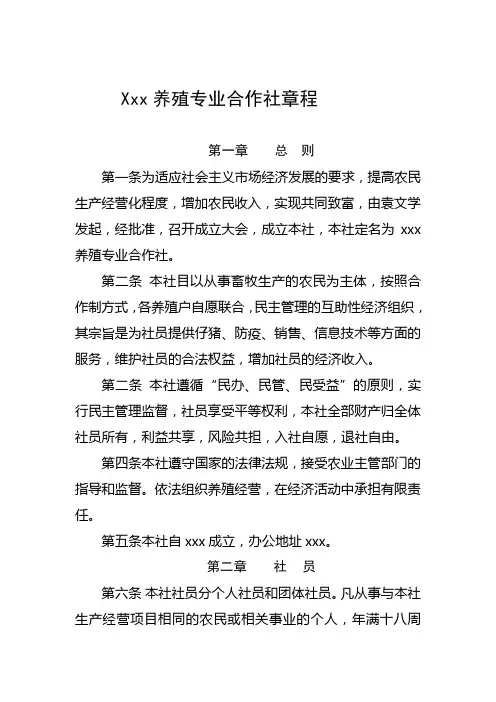 Xxx 养殖专业合作社章程

第一章　　总　则

第一条为适应社会主义市场经济发展的要求，提高农民生产经营化程度，增加农民收入，实现共同致富，由袁文学发起，经批准，召开成立大会，成立本社，本社定名为 xxx 养殖专业合作社。

第二条 本社目以从事畜牧生产的农民为主体，按照合作制方式，各养殖户自愿联合，民主管理的互助性经济组织，其宗旨是为社员提供仔猪、防疫、销售、信息技术等方面的服务，维护社员的合法权益，增加社员的经济收入。

第二条 本社遵循“民办、民管、民受益”的原则，实行民主管理监督，社员享受平等权利，本社全部财产归全体社员所有，利益共享，风险共担，入社自愿，退社自由。

第四条本社遵守国家的法律法规，接受农业主管部门的指导和监督。依法组织养殖经营，在经济活动中承担有限责任。

第五条本社自 xxx 成立，办公地址 xxx。

第二章　　社　员

第六条 本社社员分个人社员和团体社员。凡从事与本社生产经营项目相同的农民或相关事业的个人，年满十八周